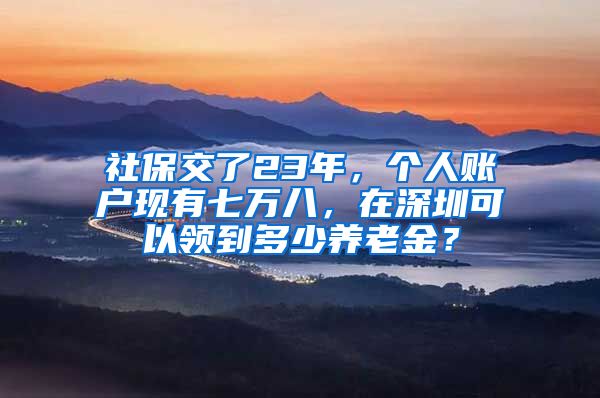 社保交了23年，个人账户现有七万八，在深圳可以领到多少养老金？